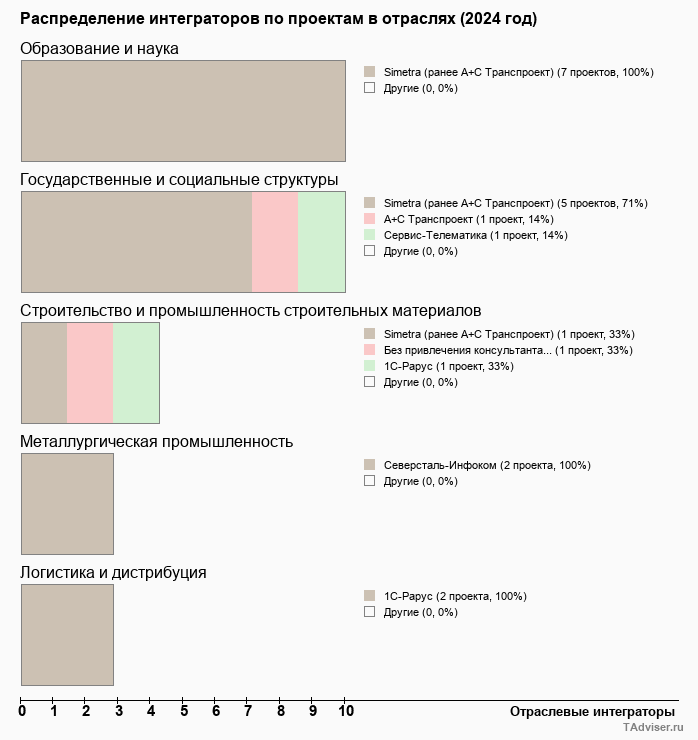 Распределение интеграторов по проектам в отраслях (2024 год)

Образование и наука

Simetra (ранее А+С Транспроект) (7 проектов, 100%)
Другие (0, 0%)

Государственные и социальные структуры

Simetra (ранее А+С Транспроект) (5 проектов, 71%)
А+С Транспроект (1 проект, 14%)
Сервис-Телематика (1 проект, 14%)
Другие (0, 0%)

Строительство и промышленность строительных материалов

Simetra (ранее А+С Транспроект) (1 проект, 33%)
Без привлечения консультанта... (1 проект, 33%)
1С-Рарус (1 проект, 33%)
Другие (0, 0%)

Металлургическая промышленность

Северсталь-Инфоком (2 проекта, 100%)
Другие (0, 0%)

Логистика и дистрибуция

1С-Рарус (2 проекта, 100%)
Другие (0, 0%)

0 1 2 3 4 5 6 7 8 9 10

Отраслевые интеграторы

TAdviser.ru